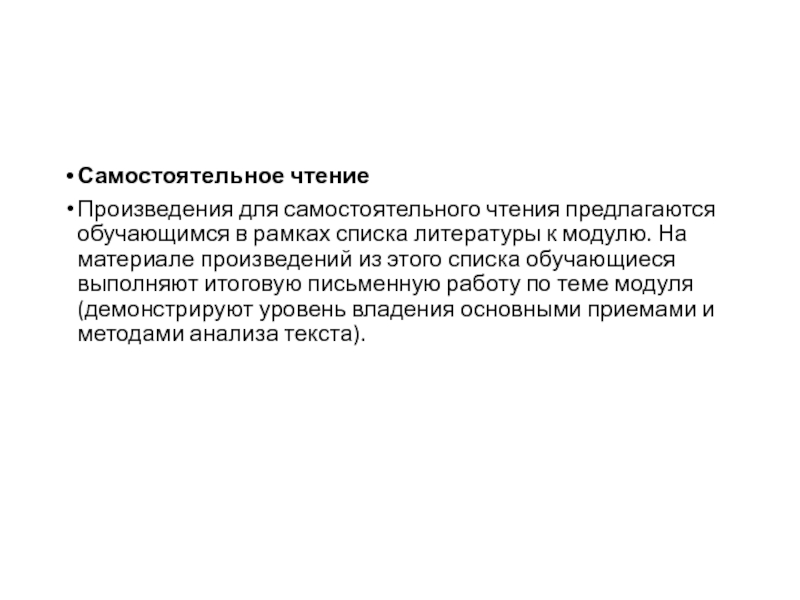 • Самостоятельное чтение

• Произведения для самостоятельного чтения предлагаются обучающимся в рамках списка литературы к модулю. На материале произведений из этого списка обучающиеся выполняют итоговую письменную работу по теме модуля (демонстрируют уровень владения основными приемами и методами анализа текста).